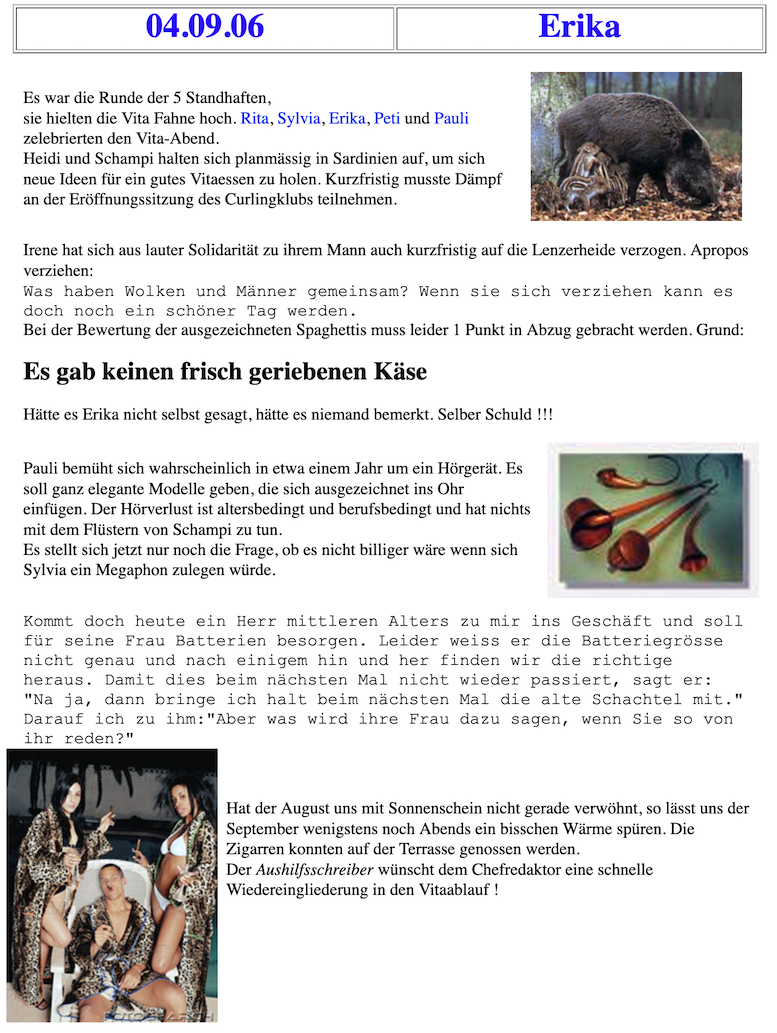 | 04.09.06 | Erika |
|---|---|

Es war die Runde der 5 Standhaften, sie hielten die Vita Fahne hoch. Rita, Sylvia, Erika, Peti und Pauli zelebrierten den Vita-Abend.
Heidi und Schampi halten sich planmässig in Sardinien auf, um sich neue Ideen für ein gutes Vitaessen zu holen. Kurzfristig musste Dämpf an der Eröffnungssitzung des Curlingklubs teilnehmen.

Irene hat sich aus lauter Solidarität zu ihrem Mann auch kurzfristig auf die Lenzerheide verzogen. Apropos verziehen:
Was haben Wolken und Männer gemeinsam? Wenn sie sich verziehen kann es doch noch ein schöner Tag werden.
Bei der Bewertung der ausgezeichneten Spaghettis muss leider 1 Punkt in Abzug gebracht werden. Grund:

Es gab keinen frisch geriebenen Käse

Hätte es Erika nicht selbst gesagt, hätte es niemand bemerkt. Selber Schuld !!!

Pauli bemüht sich wahrscheinlich in etwa einem Jahr um ein Hörgerät. Es soll ganz elegante Modelle geben, die sich ausgezeichnet ins Ohr einfügen. Der Hörverlust ist altersbedingt und berufsbedingt und hat nichts mit dem Flüstern von Schampi zu tun.
Es stellt sich jetzt nur noch die Frage, ob es nicht billiger wäre wenn sich Sylvia ein Megaphon zulegen würde.

Kommt doch heute ein Herr mittleren Alters zu mir ins Geschäft und soll für seine Frau Batterien besorgen. Leider weiss er die Batteriegrösse nicht genau und nach einigem hin und her finden wir die richtige heraus. Damit dies beim nächsten Mal nicht wieder passiert, sagt er: "Na ja, dann bringe ich halt beim nächsten Mal die alte Schachtel mit." Darauf ich zu ihm:"Aber was wird ihre Frau dazu sagen, wenn Sie so von ihr reden?"

Hat der August uns mit Sonnenschein nicht gerade verwöhnt, so lässt uns der September wenigstens noch Abends ein bisschen Wärme spüren. Die Zigarren konnten auf der Terrasse genossen werden.
Der Aushilfsschreiber wünscht dem Chefredaktor eine schnelle Wiedereingliederung in den Vitaablauf !